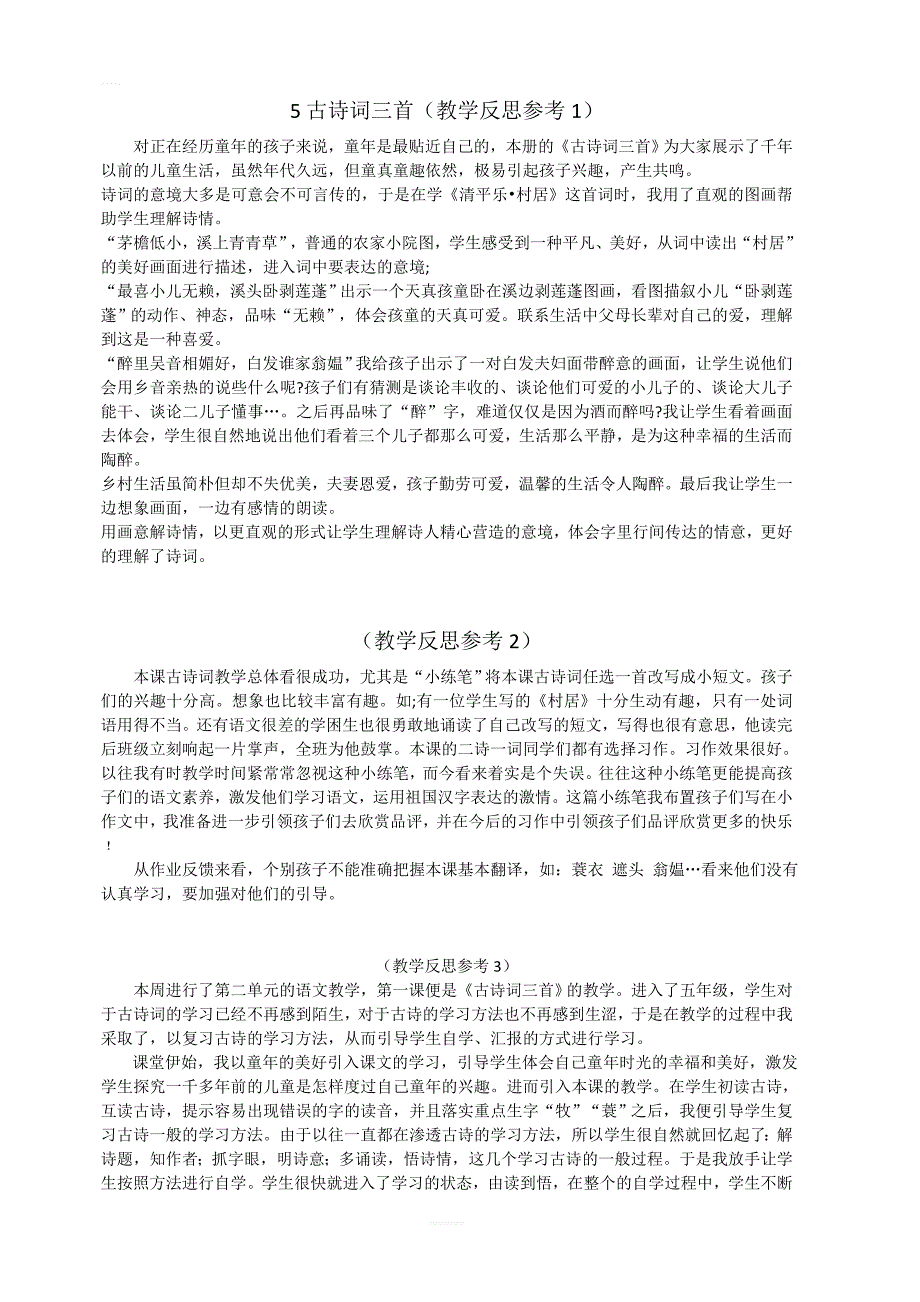 5 古诗词三首（教学反思参考 1）

对正在经历童年的孩子来说，童年是最贴近自己的，本册的《古诗词三首》为大家展示了千年以前的儿童生活，虽然年代久远，但童真童趣依然，极易引起孩子兴趣，产生共鸣。
诗词的意境大多是可意会不可言传的，于是在学《清平乐•村居》这首词时，我用了直观的图画帮助学生理解诗情。
“茅檐低小，溪上青青草”，普通的农家小院图，学生感受到一种平凡、美好，从词中读出“村居”的美好画面进行描述，进入词中要表达的意境;
“最喜小儿无赖，溪头卧剥莲蓬”出示一个天真孩童卧在溪边剥莲蓬图画，看图描叙小儿“卧剥莲蓬”的动作、神态，品味“无赖”，体会孩童的天真可爱。联系生活中父母长辈对自己的爱，理解到这是一种喜爱。
“醉里吴音相媚好，白发谁家翁媪”我给孩子出示了一对白发夫妇面带醉意的画面，让学生说他们会用乡音亲热的说些什么呢?孩子们有猜测是谈论丰收的、谈论他们可爱的小儿子的、谈论大儿子能干、谈论二儿子懂事…。之后再品味了“醉”字，难道仅仅是因为酒而醉吗?我让学生看着画面去体会，学生很自然地说出他们看着三个儿子都那么可爱，生活那么平静，是为这种幸福的生活而陶醉。
乡村生活虽简朴但却不失优美，夫妻恩爱，孩子勤劳可爱，温馨的生活令人陶醉。最后我让学生一边想象画面，一边有感情的朗读。
用画意解诗情，以更直观的形式让学生理解诗人精心营造的意境，体会字里行间传达的情意，更好的理解了诗词。

（教学反思参考 2）

本课古诗词教学总体看很成功，尤其是“小练笔”将本课古诗词任选一首改写成小短文。孩子们的兴趣十分高。想象也比较丰富有趣。如;有一位学生写的《村居》十分生动有趣，只有一处词语用得不当。还有语文很差的学困生也很勇敢地诵读了自己改写的短文，写得也很有意思，他读完后班级立刻响起一片掌声，全班为他鼓掌。本课的二诗一词同学们都有选择习作。习作效果很好。以往我有时教学时间紧常常忽视这种小练笔，而今看来着实是个失误。往往这种小练笔更能提高孩子们的语文素养，激发他们学习语文，运用祖国汉字表达的激情。这篇小练笔我布置孩子们写在小作文中，我准备进一步引领孩子们去欣赏品评，并在今后的习作中引领孩子们品评欣赏更多的快乐！

从作业反馈来看，个别孩子不能准确把握本课基本翻译，如：蓑衣 遮头 翁媪…看来他们没有认真学习，要加强对他们的引导。

（教学反思参考 3）

本周进行了第二单元的语文教学，第一课便是《古诗词三首》的教学。进入了五年级，学生对于古诗词的学习已经不再感到陌生，对于古诗的学习方法也不再感到生涩，于是在教学的过程中我采取了，以复习古诗的学习方法，从而引导学生自学、汇报的方式进行学习。

课堂伊始，我以童年的美好引入课文的学习，引导学生体会自己童年时光的幸福和美好，激发学生探究一千多年前的儿童是怎样度过自己童年的兴趣。进而引入本课的教学。在学生初读古诗，互读古诗，提示容易出现错误的字的读音，并且落实重点生字“牧”“蓑”之后，我便引导学生复习古诗一般的学习方法。由于以往一直都在渗透古诗的学习方法，所以学生很自然就回忆起了：解诗题，知作者；抓字眼，明诗意；多诵读，悟诗情，这几个学习古诗的一般过程。于是我放手让学生按照方法进行自学。学生很快就进入了学习的状态，由读到悟，在整个的自学过程中，学生不断